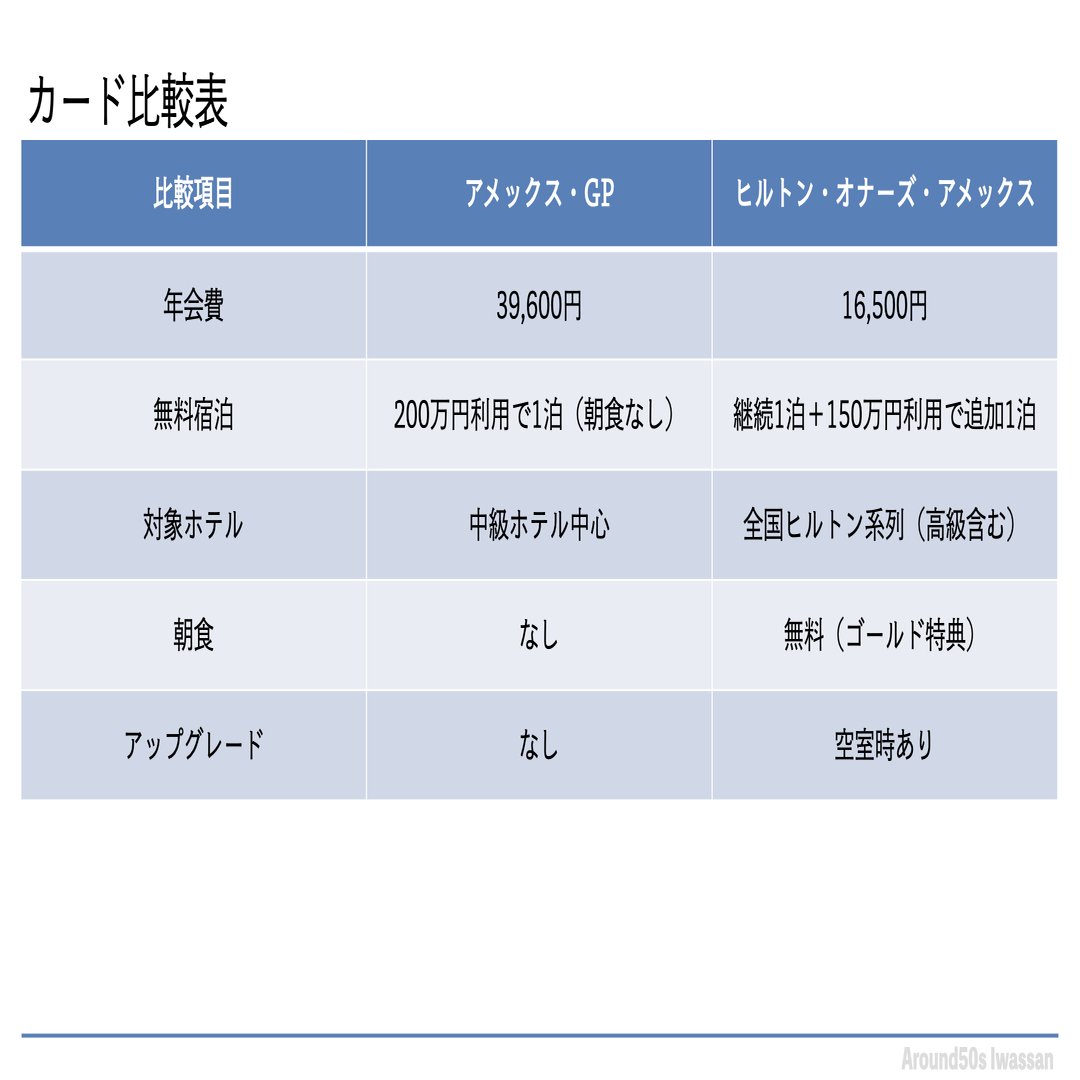 カード比較表

| 比較項目 | アメックス・GP | ヒルトン・オナーズ・アメックス |
|---|---|---|
| 年会費 | 39,600円 | 16,500円 |
| 無料宿泊 | 200万円利用で1泊（朝食なし） | 継続1泊＋150万円利用で追加1泊 |
| 対象ホテル | 中級ホテル中心 | 全国ヒルトン系列（高級含む） |
| 朝食 | なし | 無料（ゴールド特典） |
| アップグレード | なし | 空室時あり |

Around50s Iwassan